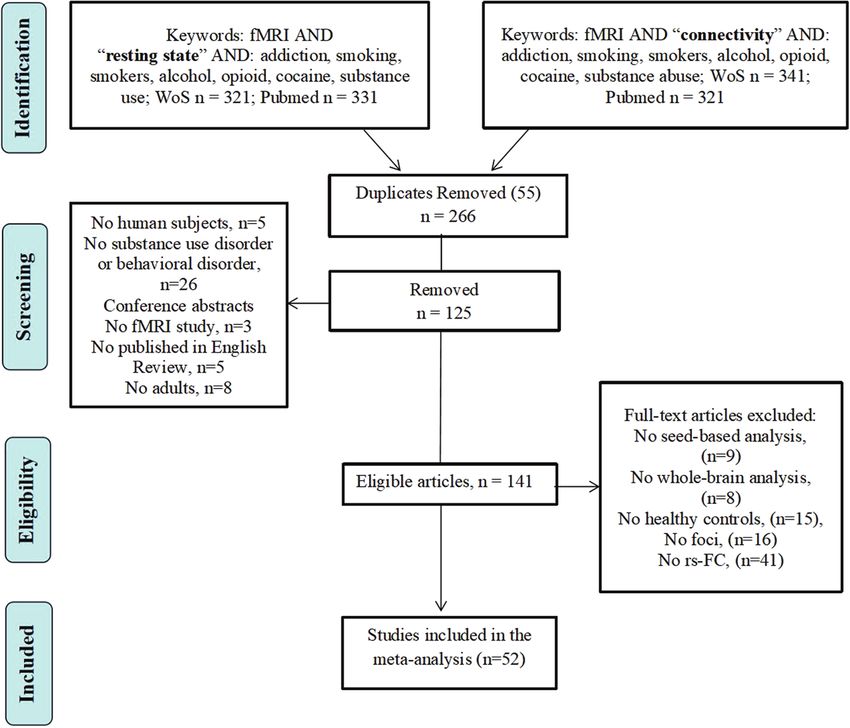 Identification

Keywords: fMRI AND "resting state" AND: addiction, smoking, smokers, alcohol, opioid, cocaine, substance use; WoS n = 321; Pubmed n = 331

Keywords: fMRI AND "connectivity" AND: addiction, smoking, smokers, alcohol, opioid, cocaine, substance abuse; WoS n = 341; Pubmed n = 321

Duplicates Removed (55)
n = 266

Screening

No human subjects, n=5
No substance use disorder or behavioral disorder, n=26
Conference abstracts
No fMRI study, n=3
No published in English
Review, n=5
No adults, n=8

Removed
n = 125

Eligibility

Eligible articles, n = 141

Full-text articles excluded:
No seed-based analysis, (n=9)
No whole-brain analysis, (n=8)
No healthy controls, (n=15),
No foci, (n=16)
No rs-FC, (n=41)

Included

Studies included in the meta-analysis (n=52)